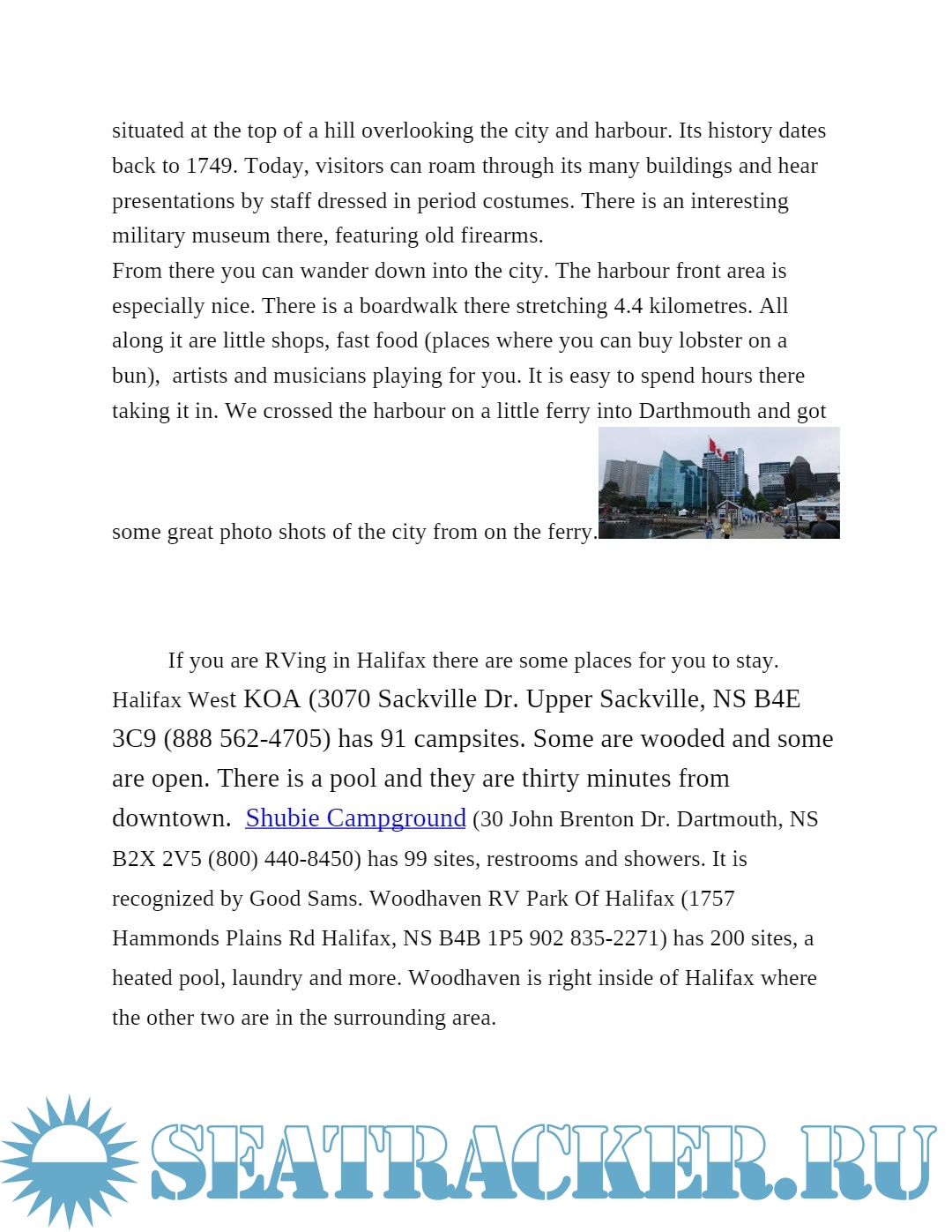 situated at the top of a hill overlooking the city and harbour. Its history dates back to 1749. Today, visitors can roam through its many buildings and hear presentations by staff dressed in period costumes. There is an interesting military museum there, featuring old firearms.
From there you can wander down into the city. The harbour front area is especially nice. There is a boardwalk there stretching 4.4 kilometres. All along it are little shops, fast food (places where you can buy lobster on a bun), artists and musicians playing for you. It is easy to spend hours there taking it in. We crossed the harbour on a little ferry into Darthmouth and got some great photo shots of the city from on the ferry.

If you are RVing in Halifax there are some places for you to stay. Halifax West KOA (3070 Sackville Dr. Upper Sackville, NS B4E 3C9 (888 562-4705) has 91 campsites. Some are wooded and some are open. There is a pool and they are thirty minutes from downtown. Shubie Campground (30 John Brenton Dr. Dartmouth, NS B2X 2V5 (800) 440-8450) has 99 sites, restrooms and showers. It is recognized by Good Sams. Woodhaven RV Park Of Halifax (1757 Hammonds Plains Rd Halifax, NS B4B 1P5 902 835-2271) has 200 sites, a heated pool, laundry and more. Woodhaven is right inside of Halifax where the other two are in the surrounding area.

SEATRACKER.RU